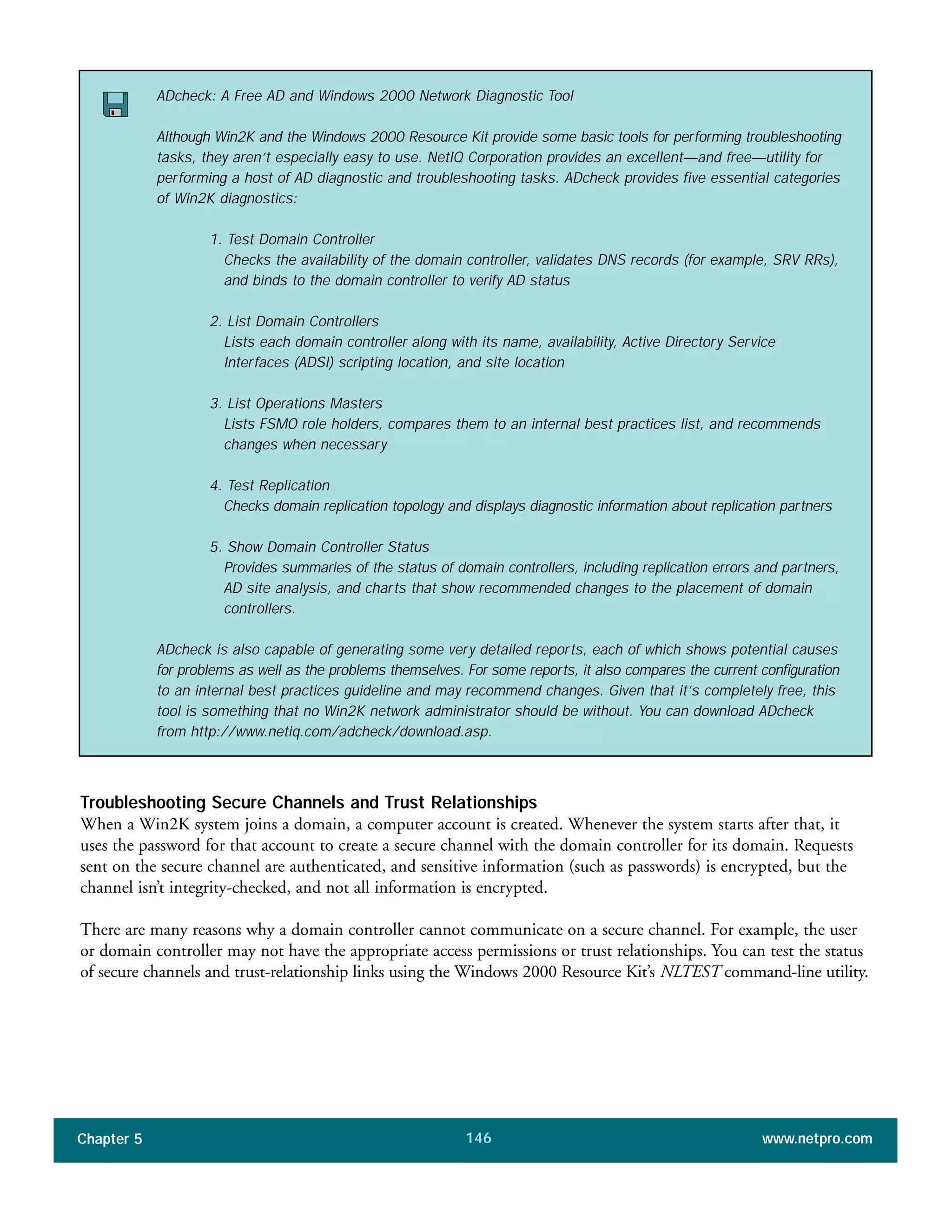 ADcheck: A Free AD and Windows 2000 Network Diagnostic Tool

Although Win2K and the Windows 2000 Resource Kit provide some basic tools for performing troubleshooting tasks, they aren't especially easy to use. NetIQ Corporation provides an excellent—and free—utility for performing a host of AD diagnostic and troubleshooting tasks. ADcheck provides five essential categories of Win2K diagnostics:

1. Test Domain Controller
Checks the availability of the domain controller, validates DNS records (for example, SRV RRs), and binds to the domain controller to verify AD status

2. List Domain Controllers
Lists each domain controller along with its name, availability, Active Directory Service Interfaces (ADSI) scripting location, and site location

3. List Operations Masters
Lists FSMO role holders, compares them to an internal best practices list, and recommends changes when necessary

4. Test Replication
Checks domain replication topology and displays diagnostic information about replication partners

5. Show Domain Controller Status
Provides summaries of the status of domain controllers, including replication errors and partners, AD site analysis, and charts that show recommended changes to the placement of domain controllers.

ADcheck is also capable of generating some very detailed reports, each of which shows potential causes for problems as well as the problems themselves. For some reports, it also compares the current configuration to an internal best practices guideline and may recommend changes. Given that it's completely free, this tool is something that no Win2K network administrator should be without. You can download ADcheck from http://www.netiq.com/adcheck/download.asp.

Troubleshooting Secure Channels and Trust Relationships
When a Win2K system joins a domain, a computer account is created. Whenever the system starts after that, it uses the password for that account to create a secure channel with the domain controller for its domain. Requests sent on the secure channel are authenticated, and sensitive information (such as passwords) is encrypted, but the channel isn't integrity-checked, and not all information is encrypted.

There are many reasons why a domain controller cannot communicate on a secure channel. For example, the user or domain controller may not have the appropriate access permissions or trust relationships. You can test the status of secure channels and trust-relationship links using the Windows 2000 Resource Kit's NLTEST command-line utility.

Chapter 5 146 www.netpro.com